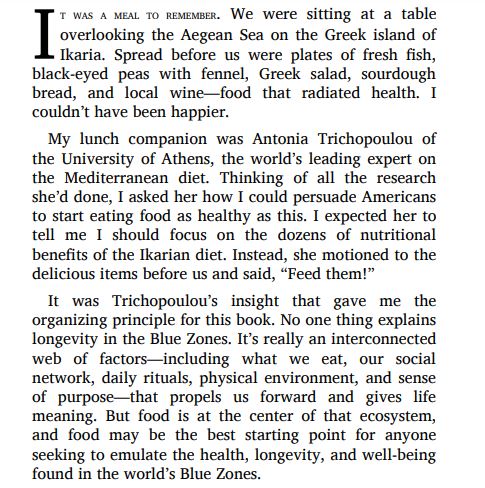 IT WAS A MEAL TO REMEMBER. We were sitting at a table overlooking the Aegean Sea on the Greek island of Ikaria. Spread before us were plates of fresh fish, black-eyed peas with fennel, Greek salad, sourdough bread, and local wine—food that radiated health. I couldn't have been happier.

My lunch companion was Antonia Trichopoulou of the University of Athens, the world's leading expert on the Mediterranean diet. Thinking of all the research she'd done, I asked her how I could persuade Americans to start eating food as healthy as this. I expected her to tell me I should focus on the dozens of nutritional benefits of the Ikarian diet. Instead, she motioned to the delicious items before us and said, "Feed them!"

It was Trichopoulou's insight that gave me the organizing principle for this book. No one thing explains longevity in the Blue Zones. It's really an interconnected web of factors—including what we eat, our social network, daily rituals, physical environment, and sense of purpose—that propels us forward and gives life meaning. But food is at the center of that ecosystem, and food may be the best starting point for anyone seeking to emulate the health, longevity, and well-being found in the world's Blue Zones.